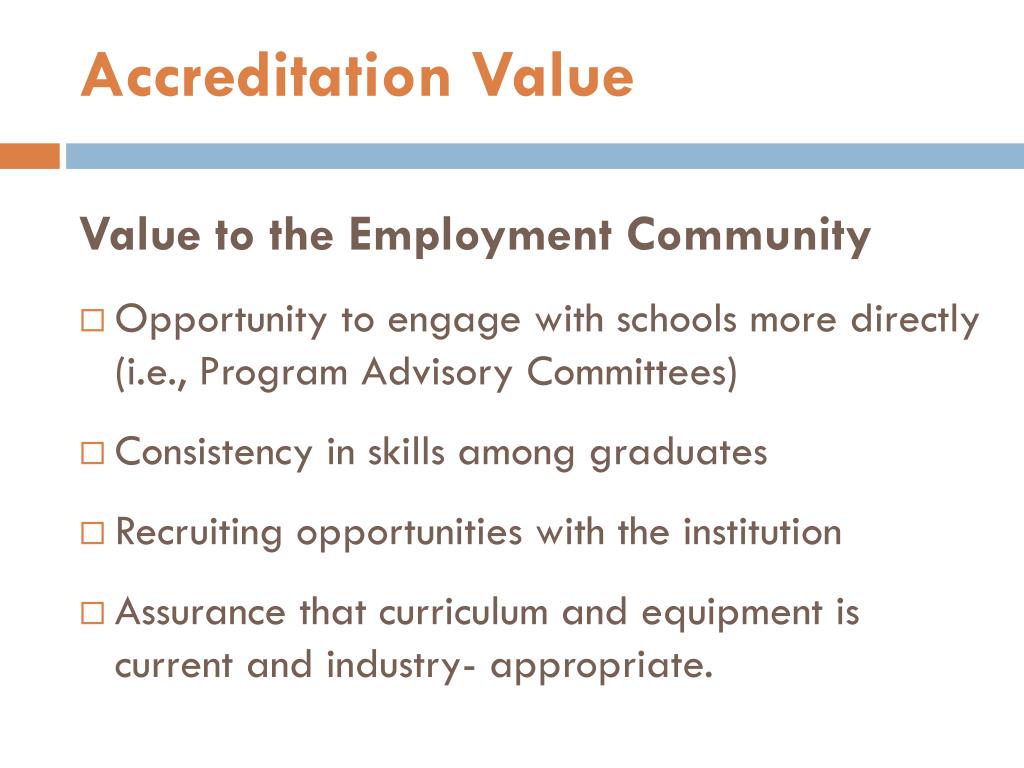 Accreditation Value

Value to the Employment Community

□ Opportunity to engage with schools more directly (i.e., Program Advisory Committees)

□ Consistency in skills among graduates

□ Recruiting opportunities with the institution

□ Assurance that curriculum and equipment is current and industry- appropriate.